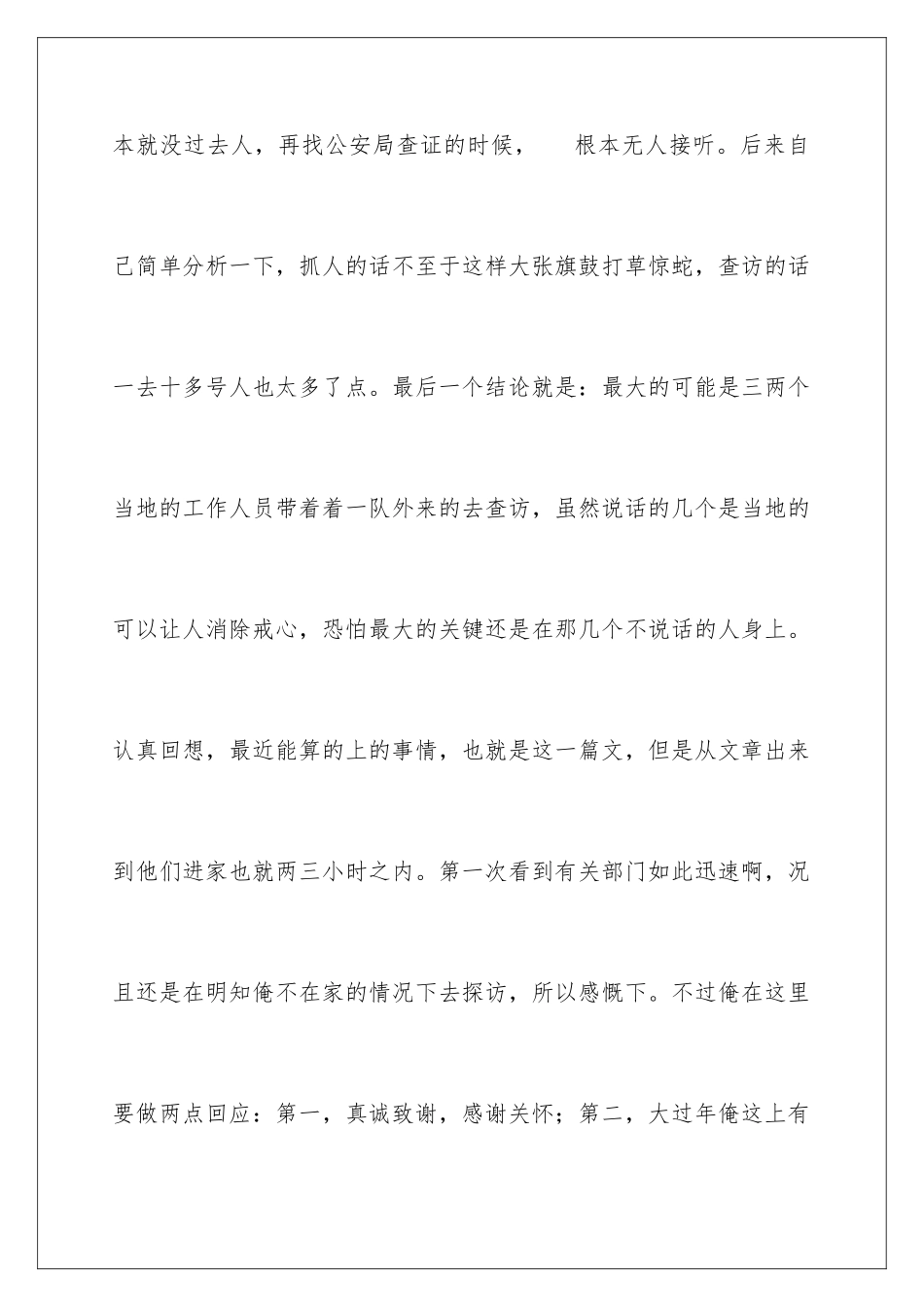 本就没过去人，再找公安局查证的时候， 根本无人接听。后来自己简单分析一下，抓人的话不至于这样大张旗鼓打草惊蛇，查访的话一去十多号人也太多了点。最后一个结论就是：最大的可能是三两个当地的工作人员带着着一队外来的去查访，虽然说话的几个是当地的可以让人消除戒心，恐怕最大的关键还是在那几个不说话的人身上。认真回想，最近能算的上的事情，也就是这一篇文，但是从文章出来到他们进家也就两三小时之内。第一次看到有关部门如此迅速啊，况且还是在明知俺不在家的情况下去探访，所以感慨下。不过俺在这里要做两点回应：第一，真诚致谢，感谢关怀；第二，大过年俺这上有